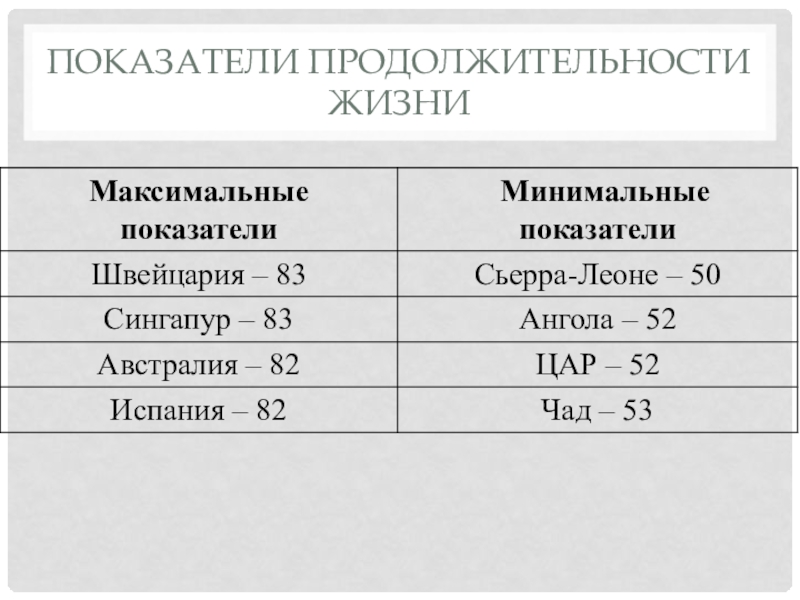 ПОКАЗАТЕЛИ ПРОДОЛЖИТЕЛЬНОСТИ ЖИЗНИ

| Максимальные показатели | Минимальные показатели |
|---|---|
| Швейцария – 83 | Сьерра-Леоне – 50 |
| Сингапур – 83 | Ангола – 52 |
| Австралия – 82 | ЦАР – 52 |
| Испания – 82 | Чад – 53 |